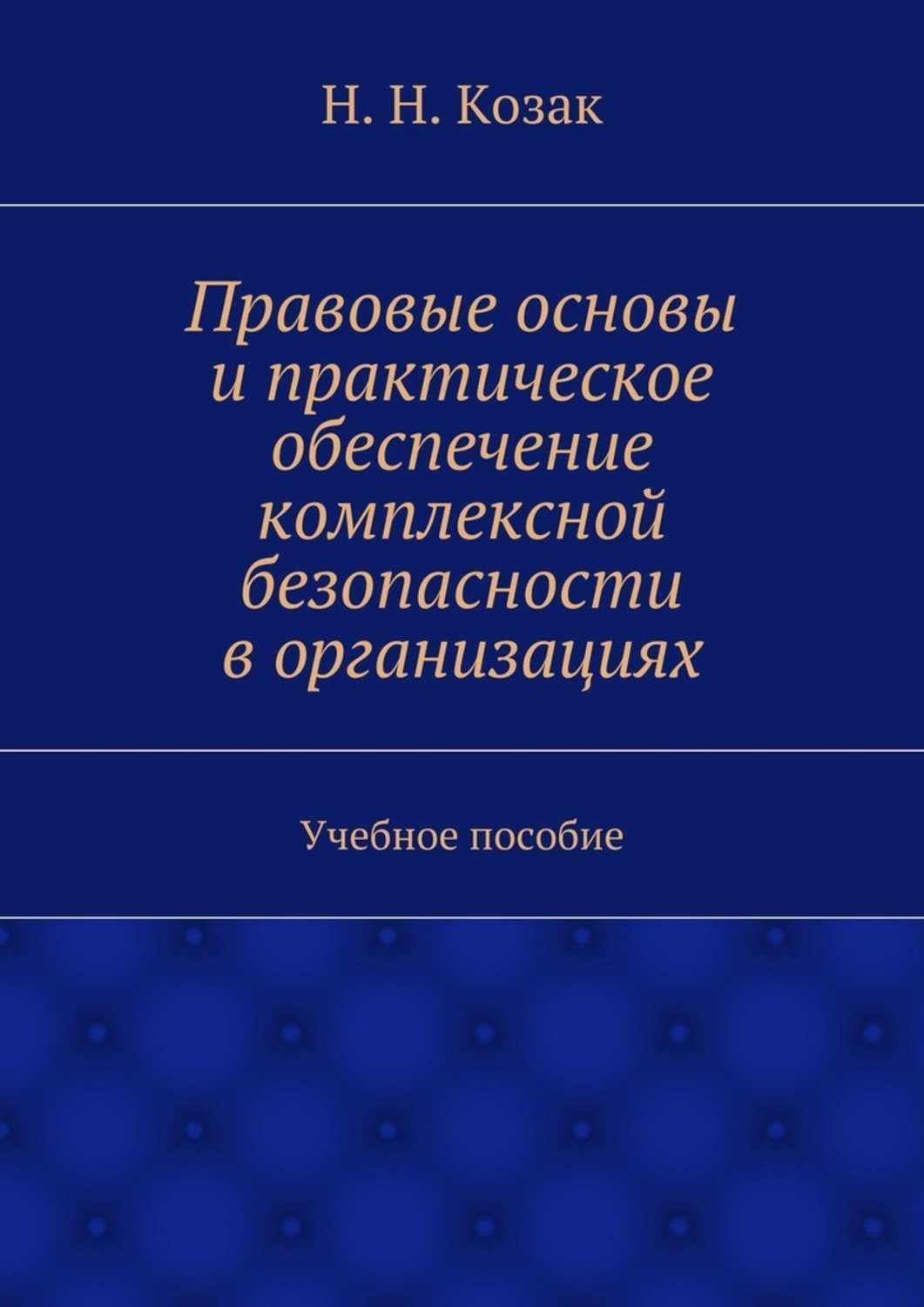 Н. Н. Козак

Правовые основы и практическое обеспечение комплексной безопасности в организациях

Учебное пособие